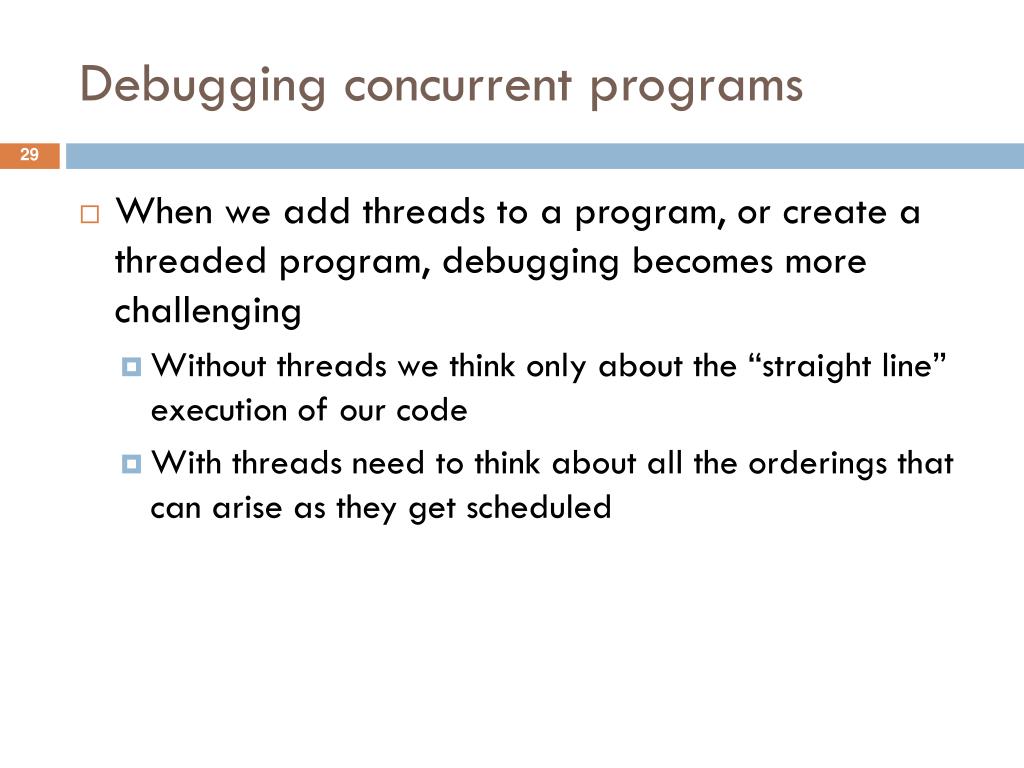 Debugging concurrent programs

29

When we add threads to a program, or create a threaded program, debugging becomes more challenging

Without threads we think only about the “straight line” execution of our code

With threads need to think about all the orderings that can arise as they get scheduled